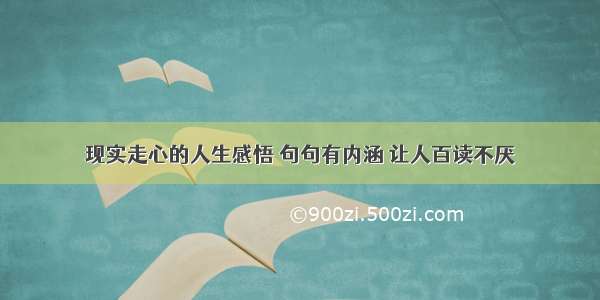 现实走心的人生感悟 句句有内涵 让人百读不厌

©900zi.500zi.com